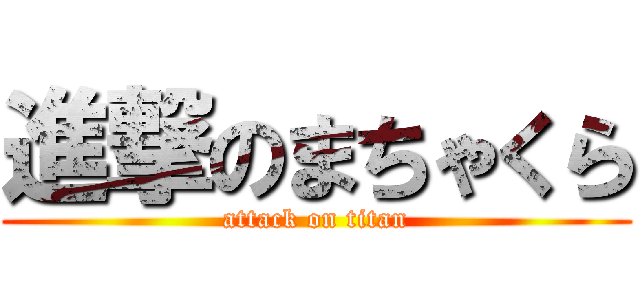 進撃のまちゃくら
attack on titan